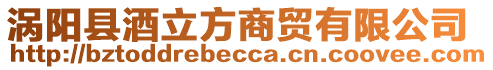 涡阳县酒立方商贸有限公司
http://bztoddrebecca.cn.coovee.com